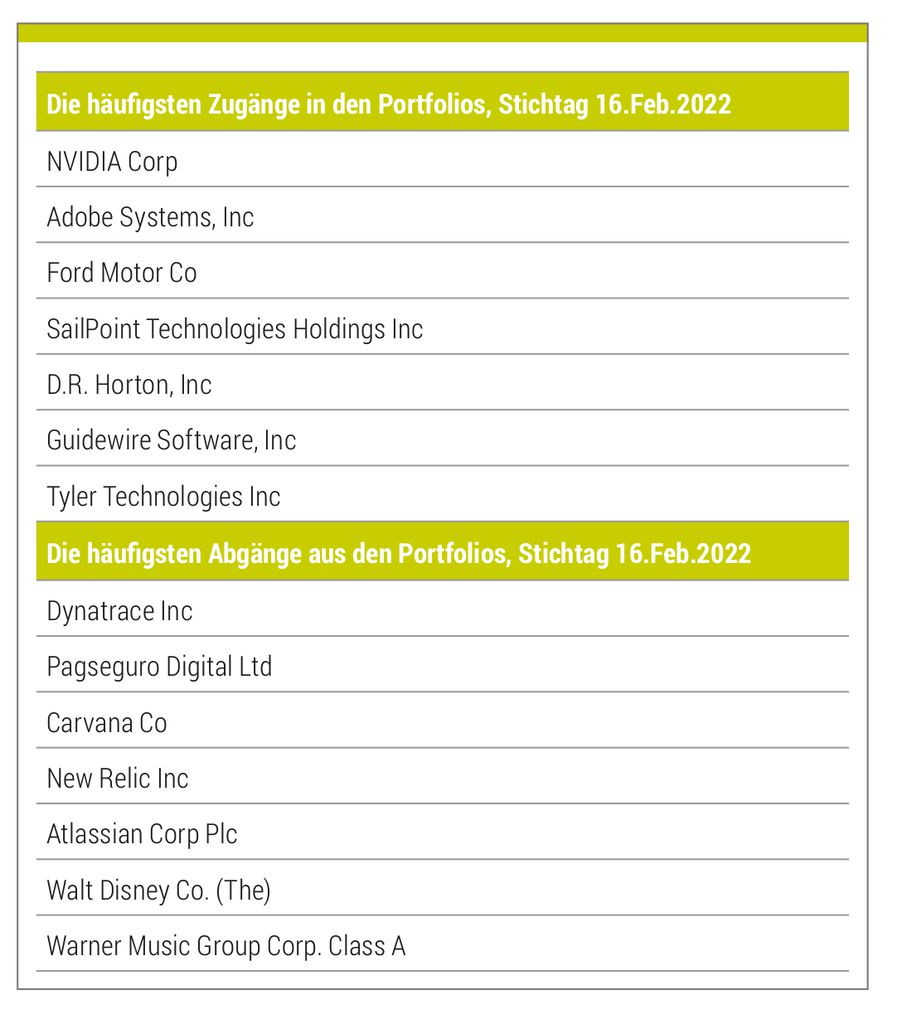 | Die häufigsten Zugänge in den Portfolios, Stichtag 16.Feb.2022 |
|---|
| NVIDIA Corp |
| Adobe Systems, Inc |
| Ford Motor Co |
| SailPoint Technologies Holdings Inc |
| D.R. Horton, Inc |
| Guidewire Software, Inc |
| Tyler Technologies Inc |
| **Die häufigsten Abgänge aus den Portfolios, Stichtag 16.Feb.2022** |
| Dynatrace Inc |
| Pagseguro Digital Ltd |
| Carvana Co |
| New Relic Inc |
| Atlassian Corp Plc |
| Walt Disney Co. (The) |
| Warner Music Group Corp. Class A |